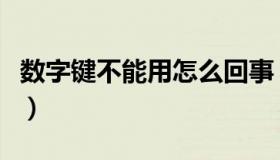 数字键不能用怎么回事
）